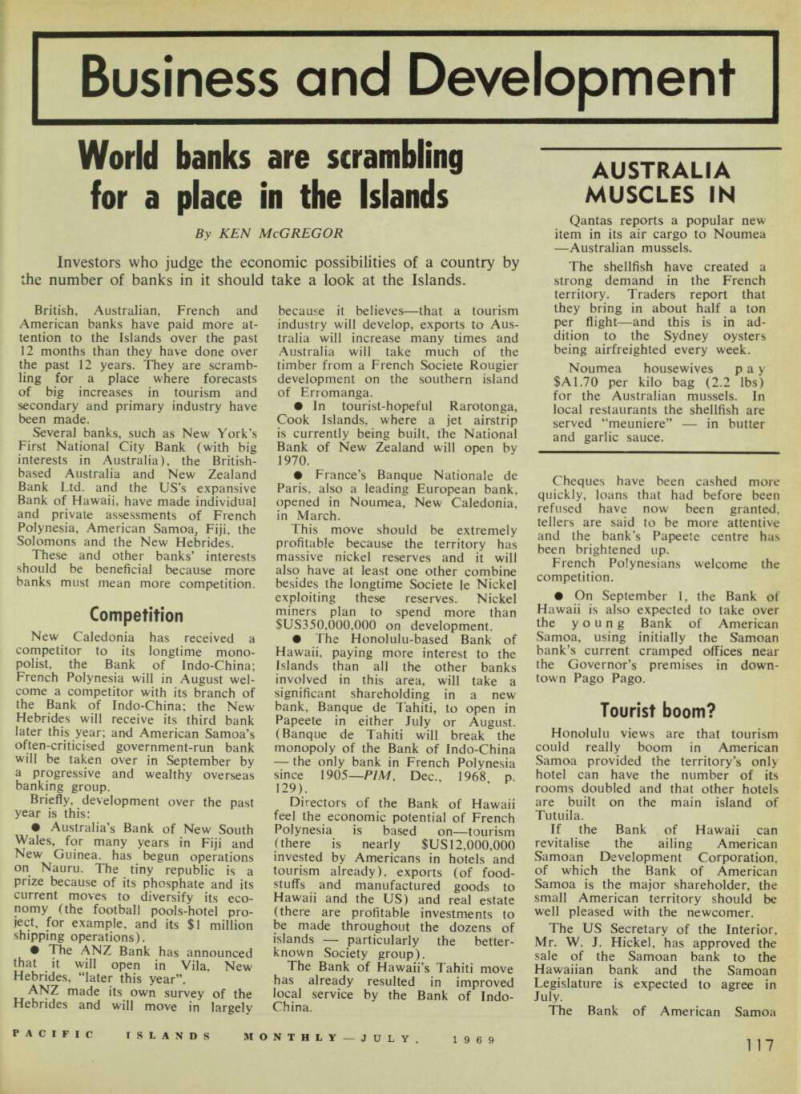 Business and Development

World banks are scrambling for a place in the Islands

By KEN McGREGOR

Investors who judge the economic possibilities of a country by the number of banks in it should take a look at the Islands.

British, Australian, French and American banks have paid more attention to the Islands over the past 12 months than they have done over the past 12 years. They are scrambling for a place where forecasts of big increases in tourism and secondary and primary industry have been made.

Several banks, such as New York's First National City Bank (with big interests in Australia), the British-based Australia and New Zealand Bank Ltd. and the US's expansive Bank of Hawaii, have made individual and private assessments of French Polynesia, American Samoa, Fiji, the Solomons and the New Hebrides.

These and other banks' interests should be beneficial because more banks must mean more competition.

Competition

New Caledonia has received a competitor to its longtime monopolist, the Bank of Indo-China; French Polynesia will in August welcome a competitor with its branch of the Bank of Indo-China; the New Hebrides will receive its third bank later this year; and American Samoa's often-criticised government-run bank will be taken over in September by a progressive and wealthy overseas banking group.

Briefly, development over the past year is this:

● Australia's Bank of New South Wales, for many years in Fiji and New Guinea, has begun operations on Nauru. The tiny republic is a prize because of its phosphate and its current moves to diversify its economy (the football pools-hotel project, for example, and its $1 million shipping operations).

● The ANZ Bank has announced that it will open in Vila, New Hebrides, "later this year".

ANZ made its own survey of the Hebrides and will move in largely because it believes—that a tourism industry will develop, exports to Australia will increase many times and Australia will take much of the timber from a French Societe Rougier development on the southern island of Erromanga.

● In tourist-hopeful Rarotonga, Cook Islands, where a jet airstrip is currently being built, the National Bank of New Zealand will open by 1970.

● France's Banque Nationale de Paris, also a leading European bank, opened in Noumea, New Caledonia, in March.

This move should be extremely profitable because the territory has massive nickel reserves and it will also have at least one other combine besides the longtime Societe le Nickel exploiting these reserves. Nickel miners plan to spend more than $US350,000,000 on development.

● The Honolulu-based Bank of Hawaii, paying more interest to the Islands than all the other banks involved in this area, will take a significant shareholding in a new bank, Banque de Tahiti, to open in Papeete in either July or August. (Banque de Tahiti will break the monopoly of the Bank of Indo-China — the only bank in French Polynesia since 1905—PIM, Dec., 1968, p. 129).

Directors of the Bank of Hawaii feel the economic potential of French Polynesia is based on—tourism (there is nearly $US12,000,000 invested by Americans in hotels and tourism already), exports (of foodstuffs and manufactured goods to Hawaii and the US) and real estate (there are profitable investments to be made throughout the dozens of islands — particularly the better-known Society group).

The Bank of Hawaii's Tahiti move has already resulted in improved local service by the Bank of Indo-China.

AUSTRALIA MUSCLES IN

Qantas reports a popular new item in its air cargo to Noumea —Australian mussels.

The shellfish have created a strong demand in the French territory. Traders report that they bring in about half a ton per flight—and this is in addition to the Sydney oysters being airfreighted every week.

Noumea housewives pay $A1.70 per kilo bag (2.2 lbs) for the Australian mussels. In local restaurants the shellfish are served "meuniere" — in butter and garlic sauce.

Cheques have been cashed more quickly, loans that had before been refused have now been granted, tellers are said to be more attentive and the bank's Papeete centre has been brightened up.

French Polynesians welcome the competition.

● On September 1, the Bank of Hawaii is also expected to take over the young Bank of American Samoa, using initially the Samoan bank's current cramped offices near the Governor's premises in downtown Pago Pago.

Tourist boom?

Honolulu views are that tourism could really boom in American Samoa provided the territory's only hotel can have the number of its rooms doubled and that other hotels are built on the main island of Tutuila.

If the Bank of Hawaii can revitalise the ailing American Samoan Development Corporation, of which the Bank of American Samoa is the major shareholder, the small American territory should be well pleased with the newcomer.

The US Secretary of the Interior, Mr. W. J. Hickel, has approved the sale of the Samoan bank to the Hawaiian bank and the Samoan Legislature is expected to agree in July.

The Bank of American Samoa

PACIFIC ISLANDS MONTHLY — JULY, 1969

117